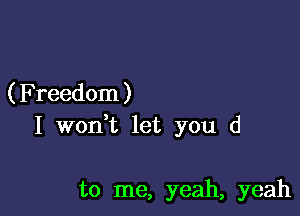 (Freedom)
I won't let you d

to me, yeah, yeah